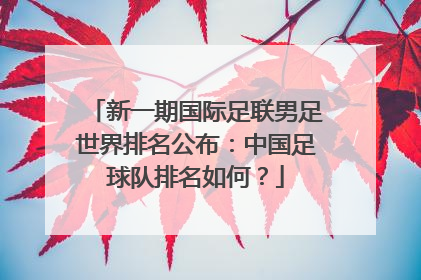 「新一期国际足联男足世界排名公布：中国足球队排名如何？」